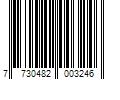 7 730482 003246